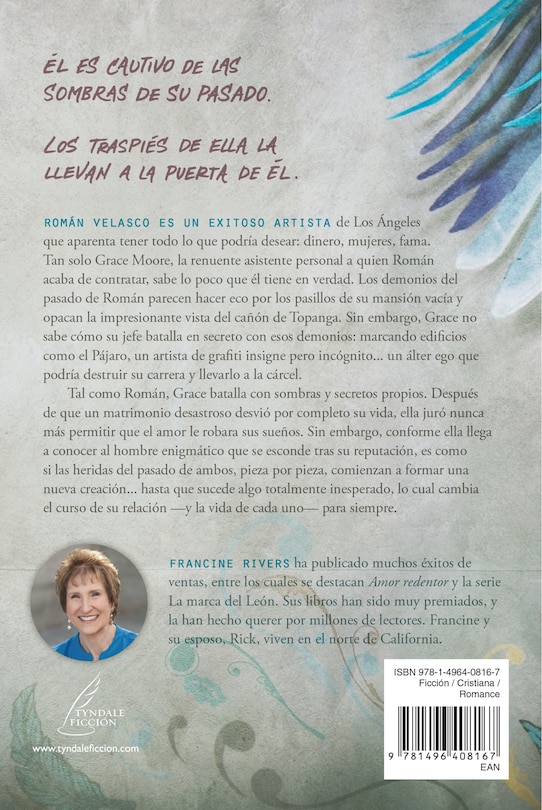 ÉL ES CAUTIVO DE LAS SOMBRAS DE SU PASADO.

LOS TRASPIÉS DE ELLA LA LLEVAN A LA PUERTA DE ÉL.

ROMÁN VELASCO ES UN EXITOSO ARTISTA de Los Ángeles que aparenta tener todo lo que podría desear: dinero, mujeres, fama. Tan solo Grace Moore, la renuente asistente personal a quien Román acaba de contratar, sabe lo poco que él tiene en verdad. Los demonios del pasado de Román parecen hacer eco por los pasillos de su mansión vacía y opacan la impresionante vista del cañón de Topanga. Sin embargo, Grace no sabe cómo su jefe batalla en secreto con esos demonios: marcando edificios como el Pájaro, un artista de grafiti insigne pero incógnito... un álter ego que podría destruir su carrera y llevarlo a la cárcel.

Tal como Román, Grace batalla con sombras y secretos propios. Después de que un matrimonio desastroso desvió por completo su vida, ella juró nunca más permitir que el amor le robara sus sueños. Sin embargo, conforme ella llega a conocer al hombre enigmático que se esconde tras su reputación, es como si las heridas del pasado de ambos, pieza por pieza, comienzan a formar una nueva creación... hasta que sucede algo totalmente inesperado, lo cual cambia el curso de su relación —y la vida de cada uno— para siempre.

FRANCINE RIVERS ha publicado muchos éxitos de ventas, entre los cuales se destacan Amor redentor y la serie La marca del León. Sus libros han sido muy premiados, y la han hecho querer por millones de lectores. Francine y su esposo, Rick, viven en el norte de California.

TYNDALE FICCIÓN

www.tyndaleficcion.com

ISBN 978-1-4964-0816-7
Ficción / Cristiana / Romance

9 781496 408167
EAN